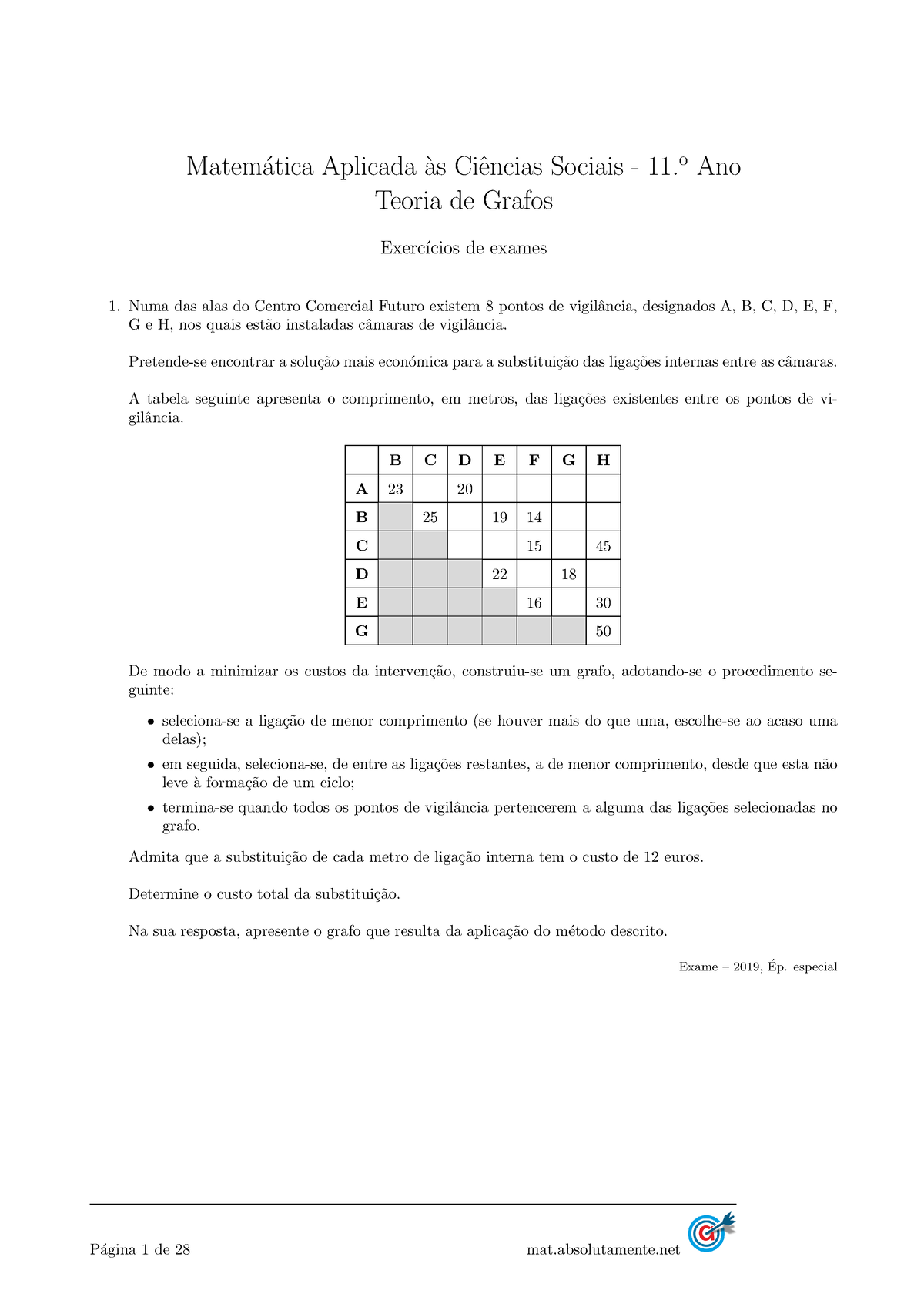 Matemática Aplicada às Ciências Sociais - 11.º Ano
Teoria de Grafos

Exercícios de exames

1. Numa das alas do Centro Comercial Futuro existem 8 pontos de vigilância, designados A, B, C, D, E, F, G e H, nos quais estão instaladas câmaras de vigilância.

Pretende-se encontrar a solução mais económica para a substituição das ligações internas entre as câmaras.

A tabela seguinte apresenta o comprimento, em metros, das ligações existentes entre os pontos de vigilância.

| | B | C | D | E | F | G | H |
|---|---|---|---|---|---|---|---|
| A | 23 | | 20 | | | | |
| B | | 25 | | 19 | 14 | | |
| C | | | | | 15 | | 45 |
| D | | | | 22 | | 18 | |
| E | | | | | 16 | | 30 |
| G | | | | | | | 50 |

De modo a minimizar os custos da intervenção, construiu-se um grafo, adotando-se o procedimento seguinte:

• seleciona-se a ligação de menor comprimento (se houver mais do que uma, escolhe-se ao acaso uma delas);
• em seguida, seleciona-se, de entre as ligações restantes, a de menor comprimento, desde que esta não leve à formação de um ciclo;
• termina-se quando todos os pontos de vigilância pertencerem a alguma das ligações selecionadas no grafo.

Admita que a substituição de cada metro de ligação interna tem o custo de 12 euros.

Determine o custo total da substituição.

Na sua resposta, apresente o grafo que resulta da aplicação do método descrito.

Exame – 2019, Ép. especial

Página 1 de 28 mat.absolutamente.net